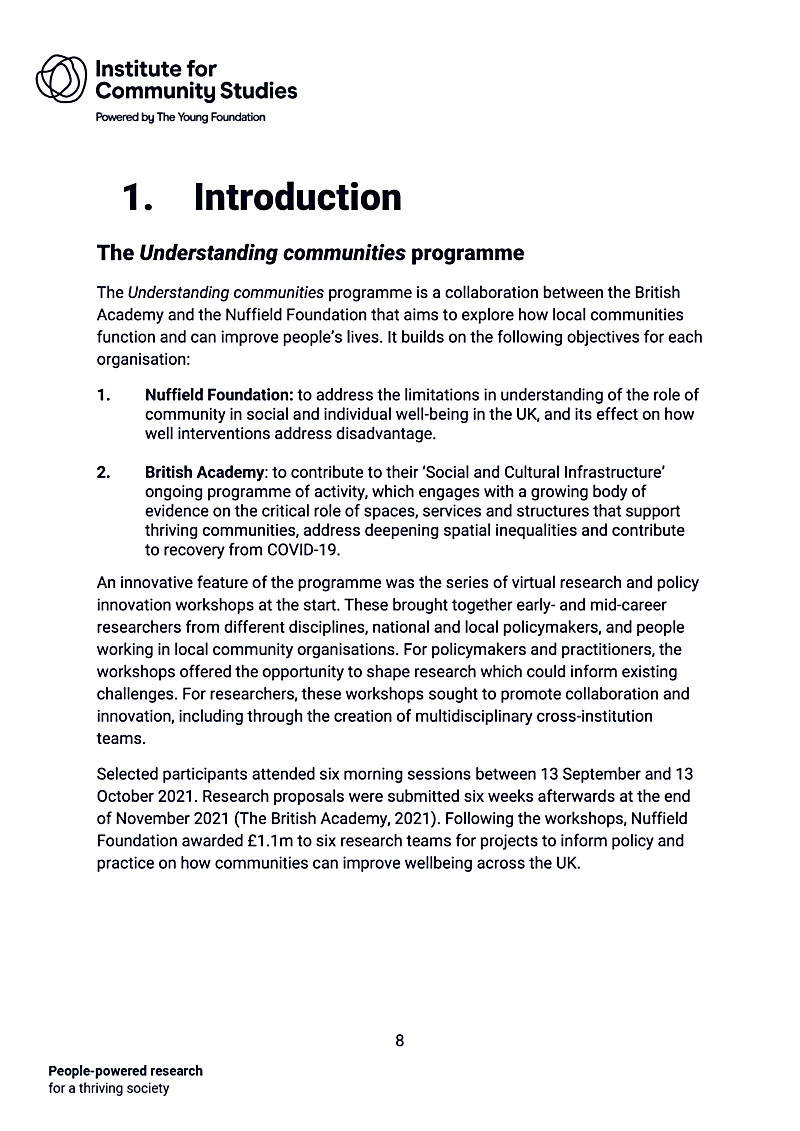 Institute for Community Studies
Powered by The Young Foundation

1. Introduction

The Understanding communities programme

The Understanding communities programme is a collaboration between the British Academy and the Nuffield Foundation that aims to explore how local communities function and can improve people's lives. It builds on the following objectives for each organisation:

1. Nuffield Foundation: to address the limitations in understanding of the role of community in social and individual well-being in the UK, and its effect on how well interventions address disadvantage.

2. British Academy: to contribute to their 'Social and Cultural Infrastructure' ongoing programme of activity, which engages with a growing body of evidence on the critical role of spaces, services and structures that support thriving communities, address deepening spatial inequalities and contribute to recovery from COVID-19.

An innovative feature of the programme was the series of virtual research and policy innovation workshops at the start. These brought together early- and mid-career researchers from different disciplines, national and local policymakers, and people working in local community organisations. For policymakers and practitioners, the workshops offered the opportunity to shape research which could inform existing challenges. For researchers, these workshops sought to promote collaboration and innovation, including through the creation of multidisciplinary cross-institution teams.

Selected participants attended six morning sessions between 13 September and 13 October 2021. Research proposals were submitted six weeks afterwards at the end of November 2021 (The British Academy, 2021). Following the workshops, Nuffield Foundation awarded £1.1m to six research teams for projects to inform policy and practice on how communities can improve wellbeing across the UK.

8

People-powered research
for a thriving society